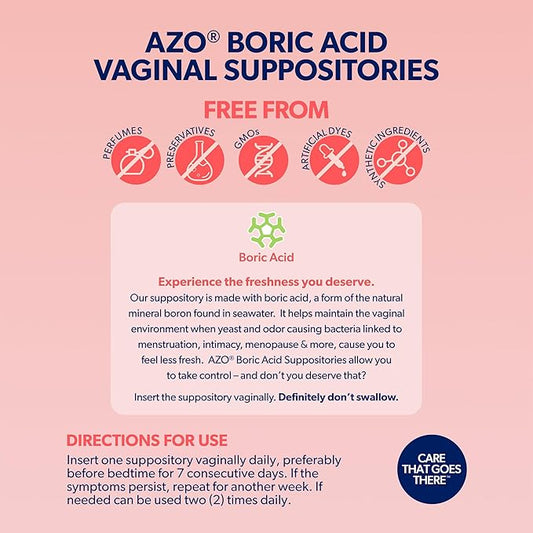 AZO® BORIC ACID VAGINAL SUPPOSITORIES

FREE FROM

PERFUMES

PRESERVATIVES

GMOs

ARTIFICIAL DYES

SYNTHETIC INGREDIENTS

Boric Acid

Experience the freshness you deserve.

Our suppository is made with boric acid, a form of the natural mineral boron found in seawater. It helps maintain the vaginal environment when yeast and odor causing bacteria linked to menstruation, intimacy, menopause & more, cause you to feel less fresh. AZO® Boric Acid Suppositories allow you to take control – and don't you deserve that?

Insert the suppository vaginally. Definitely don't swallow.

DIRECTIONS FOR USE

Insert one suppository vaginally daily, preferably before bedtime for 7 consecutive days. If the symptoms persist, repeat for another week. If needed can be used two (2) times daily.

CARE THAT GOES THERE™